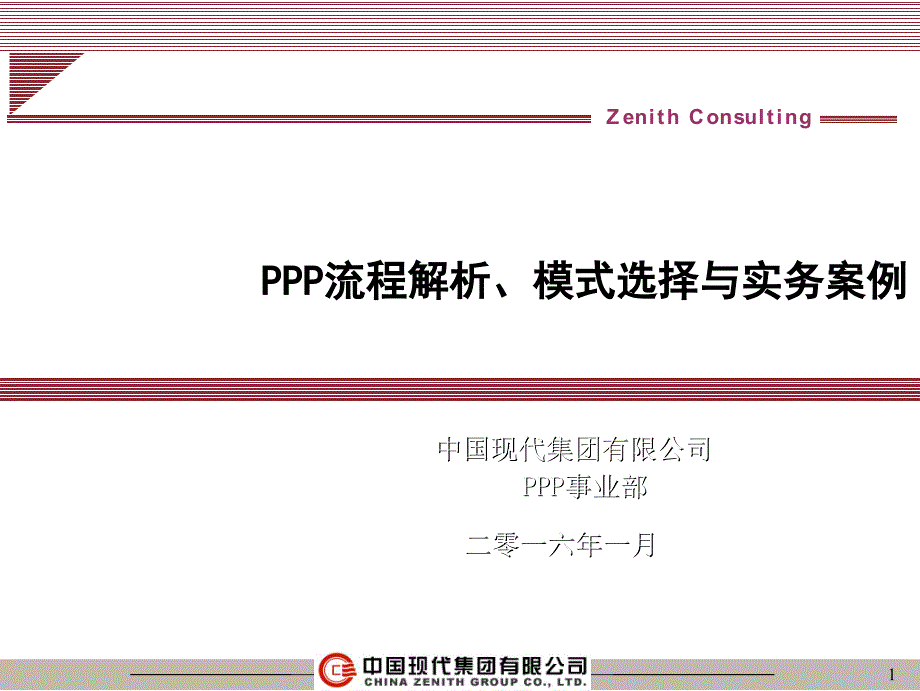 Zenith Consulting

PPP流程解析、模式选择与实务案例

中国现代集团有限公司
PPP事业部

二零一六年一月

中国现代集团有限公司
CHINA ZENITH GROUP CO., LTD.

1